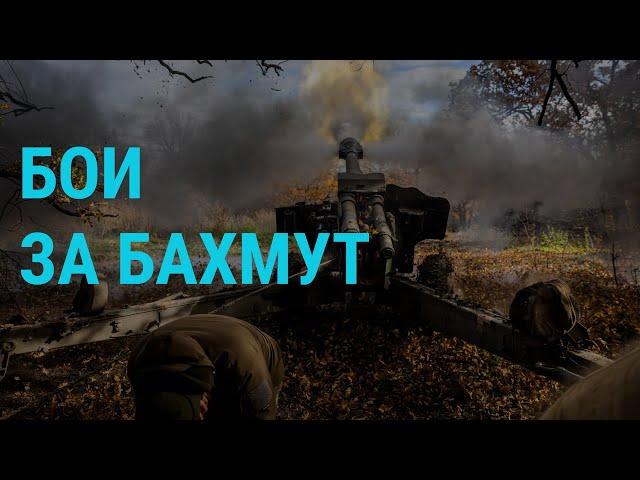 БОИ
ЗА БАХМУТ